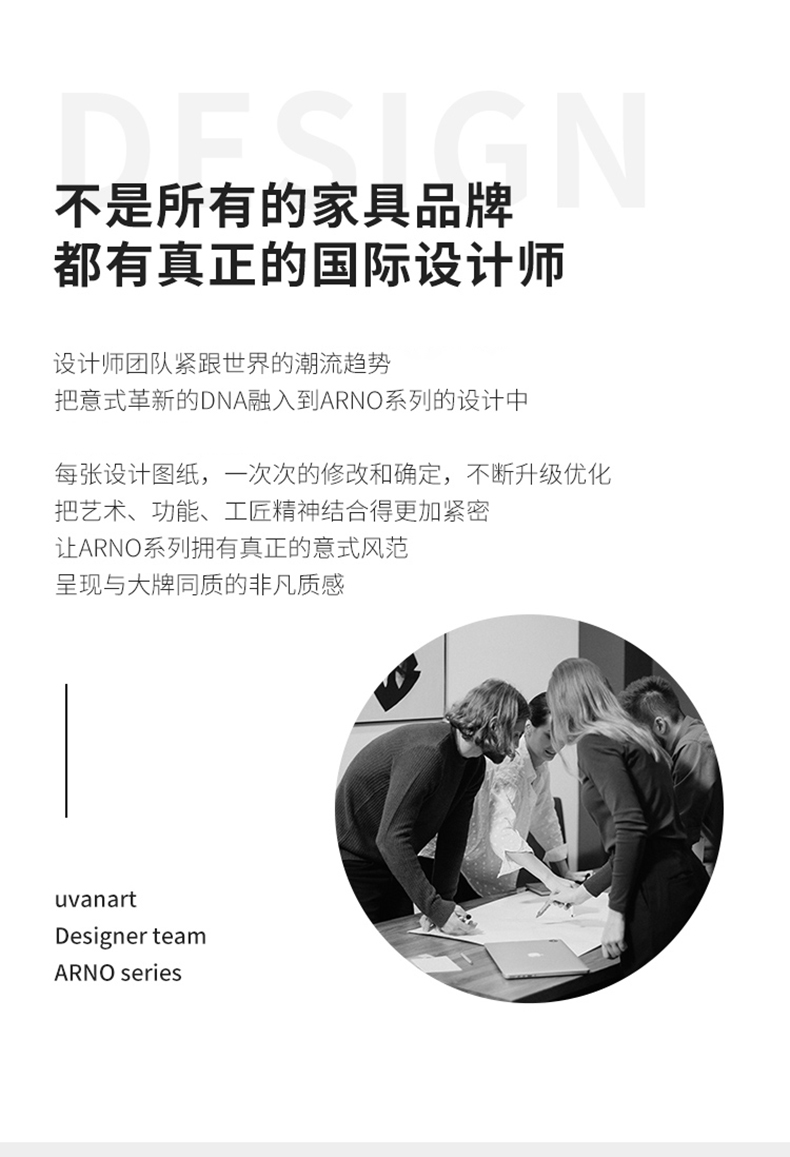 DESIGN

不是所有的家具品牌
都有真正的国际设计师

设计师团队紧跟世界的潮流趋势
把意式革新的DNA融入到ARNO系列的设计中

每张设计图纸，一次次的修改和确定，不断升级优化
把艺术、功能、工匠精神结合得更加紧密
让ARNO系列拥有真正的意式风范
呈现与大牌同质的非凡质感

uvanart
Designer team
ARNO series